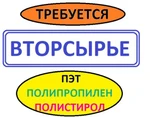 ТРЕБУЕТСЯ

ВТОРСЫРЬЕ

ПЭТ
ПОЛИПРОПИЛЕН
ПОЛИСТИРОЛ